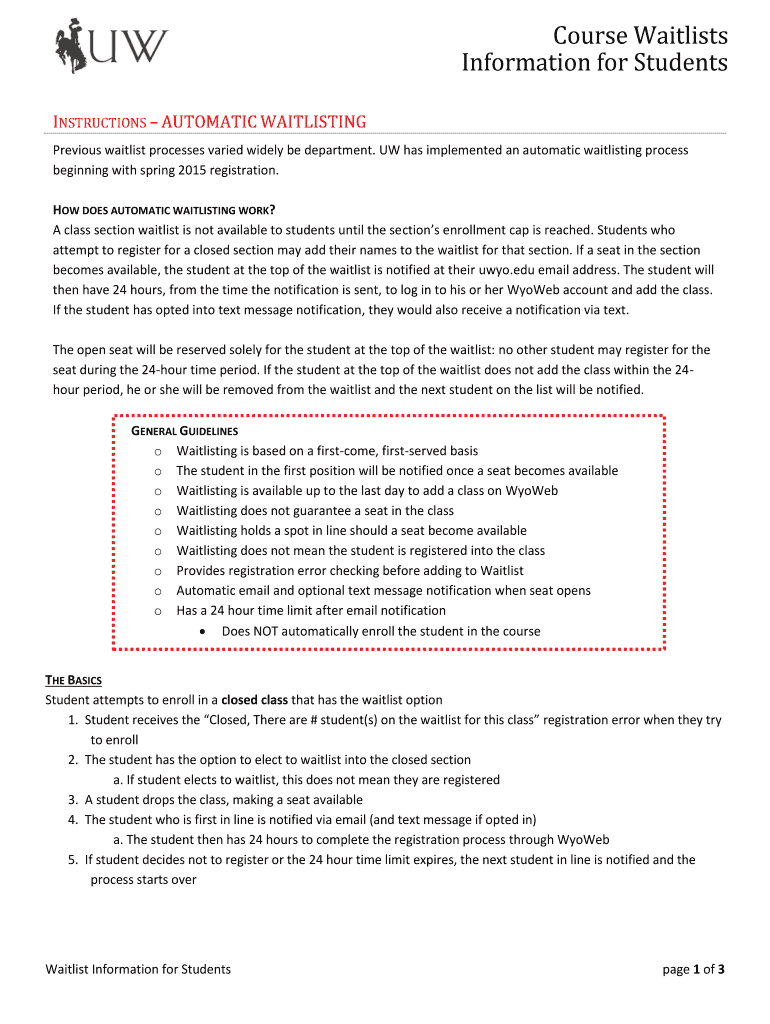 UW

Course Waitlists
Information for Students

INSTRUCTIONS – AUTOMATIC WAITLISTING

Previous waitlist processes varied widely be department. UW has implemented an automatic waitlisting process beginning with spring 2015 registration.

HOW DOES AUTOMATIC WAITLISTING WORK?
A class section waitlist is not available to students until the section's enrollment cap is reached. Students who attempt to register for a closed section may add their names to the waitlist for that section. If a seat in the section becomes available, the student at the top of the waitlist is notified at their uwyo.edu email address. The student will then have 24 hours, from the time the notification is sent, to log in to his or her WyoWeb account and add the class. If the student has opted into text message notification, they would also receive a notification via text.

The open seat will be reserved solely for the student at the top of the waitlist: no other student may register for the seat during the 24-hour time period. If the student at the top of the waitlist does not add the class within the 24-hour period, he or she will be removed from the waitlist and the next student on the list will be notified.

GENERAL GUIDELINES
o Waitlisting is based on a first-come, first-served basis
o The student in the first position will be notified once a seat becomes available
o Waitlisting is available up to the last day to add a class on WyoWeb
o Waitlisting does not guarantee a seat in the class
o Waitlisting holds a spot in line should a seat become available
o Waitlisting does not mean the student is registered into the class
o Provides registration error checking before adding to Waitlist
o Automatic email and optional text message notification when seat opens
o Has a 24 hour time limit after email notification
• Does NOT automatically enroll the student in the course

THE BASICS
Student attempts to enroll in a closed class that has the waitlist option
1. Student receives the "Closed, There are # student(s) on the waitlist for this class" registration error when they try to enroll
2. The student has the option to elect to waitlist into the closed section
a. If student elects to waitlist, this does not mean they are registered
3. A student drops the class, making a seat available
4. The student who is first in line is notified via email (and text message if opted in)
a. The student then has 24 hours to complete the registration process through WyoWeb
5. If student decides not to register or the 24 hour time limit expires, the next student in line is notified and the process starts over

Waitlist Information for Students

page 1 of 3